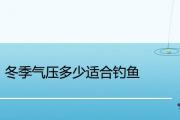 冬季气压多少适合钓鱼